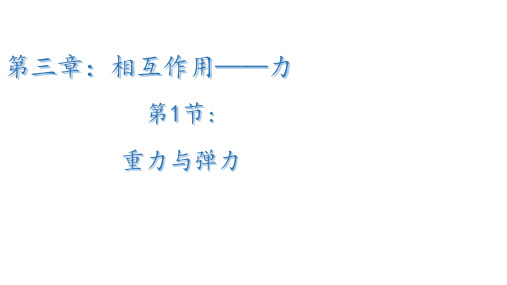 第三章：相互作用——力

第1节：

重力与弹力